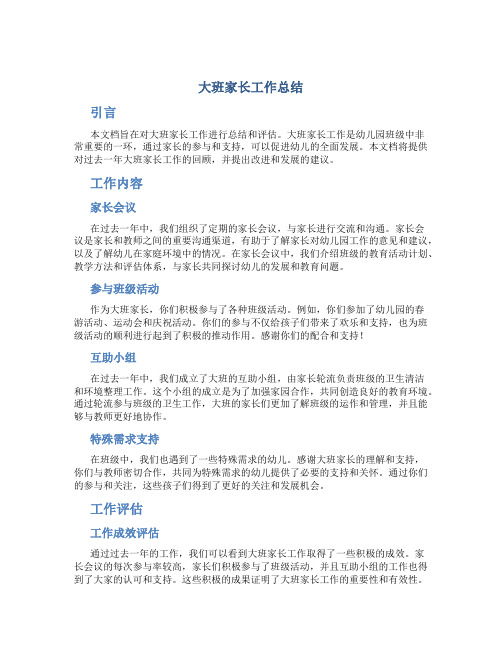 大班家长工作总结

引言

本文档旨在对大班家长工作进行总结和评估。大班家长工作是幼儿园班级中非常重要的一环，通过家长的参与和支持，可以促进幼儿的全面发展。本文档将提供对过去一年大班家长工作的回顾，并提出改进和发展的建议。

工作内容

家长会议

在过去一年中，我们组织了定期的家长会议，与家长进行交流和沟通。家长会议是家长和教师之间的重要沟通渠道，有助于了解家长对幼儿园工作的意见和建议，以及了解幼儿在家庭环境中的情况。在家长会议中，我们介绍班级的教育活动计划、教学方法和评估体系，与家长共同探讨幼儿的发展和教育问题。

参与班级活动

作为大班家长，你们积极参与了各种班级活动。例如，你们参加了幼儿园的春游活动、运动会和庆祝活动。你们的参与不仅给孩子们带来了欢乐和支持，也为班级活动的顺利进行起到了积极的推动作用。感谢你们的配合和支持！

互助小组

在过去一年中，我们成立了大班的互助小组，由家长轮流负责班级的卫生清洁和环境整理工作。这个小组的成立是为了加强家园合作，共同创造良好的教育环境。通过轮流参与班级的卫生工作，大班的家长们更加了解班级的运作和管理，并且能够与教师更好地协作。

特殊需求支持

在班级中，我们也遇到了一些特殊需求的幼儿。感谢大班家长的理解和支持，你们与教师密切合作，共同为特殊需求的幼儿提供了必要的支持和关怀。通过你们的参与和关注，这些孩子们得到了更好的关注和发展机会。

工作评估

工作成效评估

通过过去一年的工作，我们可以看到大班家长工作取得了一些积极的成效。家长会议的每次参与率较高，家长们积极参与了班级活动，并且互助小组的工作也得到了大家的认可和支持。这些积极的成果证明了大班家长工作的重要性和有效性。